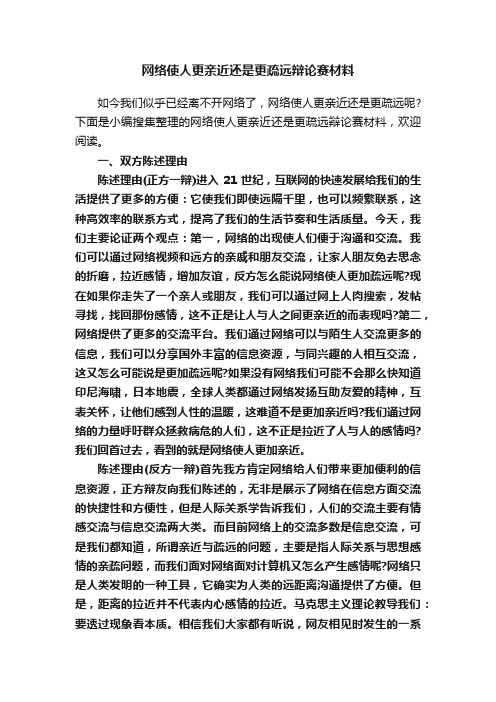 网络使人更亲近还是更疏远辩论赛材料

如今我们似乎已经离不开网络了，网络使人更亲近还是更疏远呢?下面是小编搜集整理的网络使人更亲近还是更疏远辩论赛材料，欢迎阅读。

一、双方陈述理由

陈述理由(正方一辩)进入 21 世纪，互联网的快速发展给我们的生活提供了更多的方便：它使我们即使远隔千里，也可以频繁联系，这种高效率的联系方式，提高了我们的生活节奏和生活质量。今天，我们主要论证两个观点：第一，网络的出现使人们便于沟通和交流。我们可以通过网络视频和远方的亲戚和朋友交流，让家人朋友免去思念的折磨，拉近感情，增加友谊，反方怎么能说网络使人更加疏远呢?现在如果你走失了一个亲人或朋友，我们可以通过网上人肉搜索，发帖寻找，找回那份感情，这不正是让人与人之间更亲近的而表现吗?第二，网络提供了更多的交流平台。我们通过网络可以与陌生人交流更多的信息，我们可以分享国外丰富的信息资源，与同兴趣的人相互交流，这又怎么可能说是更加疏远呢?如果没有网络我们可能不会那么快知道印尼海啸，日本地震，全球人类都通过网络发扬互助友爱的精神，互表关怀，让他们感到人性的温暖，这难道不是更加亲近吗?我们通过网络的力量呼吁群众拯救病危的人们，这不正是拉近了人与人的感情吗?我们回首过去，看到的就是网络使人更加亲近。

陈述理由(反方一辩)首先我方肯定网络给人们带来更加便利的信息资源，正方辩友向我们陈述的，无非是展示了网络在信息方面交流的快捷性和方便性，但是人际关系学告诉我们，人们的交流主要有情感交流与信息交流两大类。而目前网络上的交流多数是信息交流，可是我们都知道，所谓亲近与疏远的问题，主要是指人际关系与思想感情的亲疏问题，而我们面对网络面对计算机又怎么产生感情呢?网络只是人类发明的一种工具，它确实为人类的远距离沟通提供了方便。但是，距离的拉近并不代表内心感情的拉近。马克思主义理论教导我们：要透过现象看本质。相信我们大家都有听说，网友相见时发生的一系